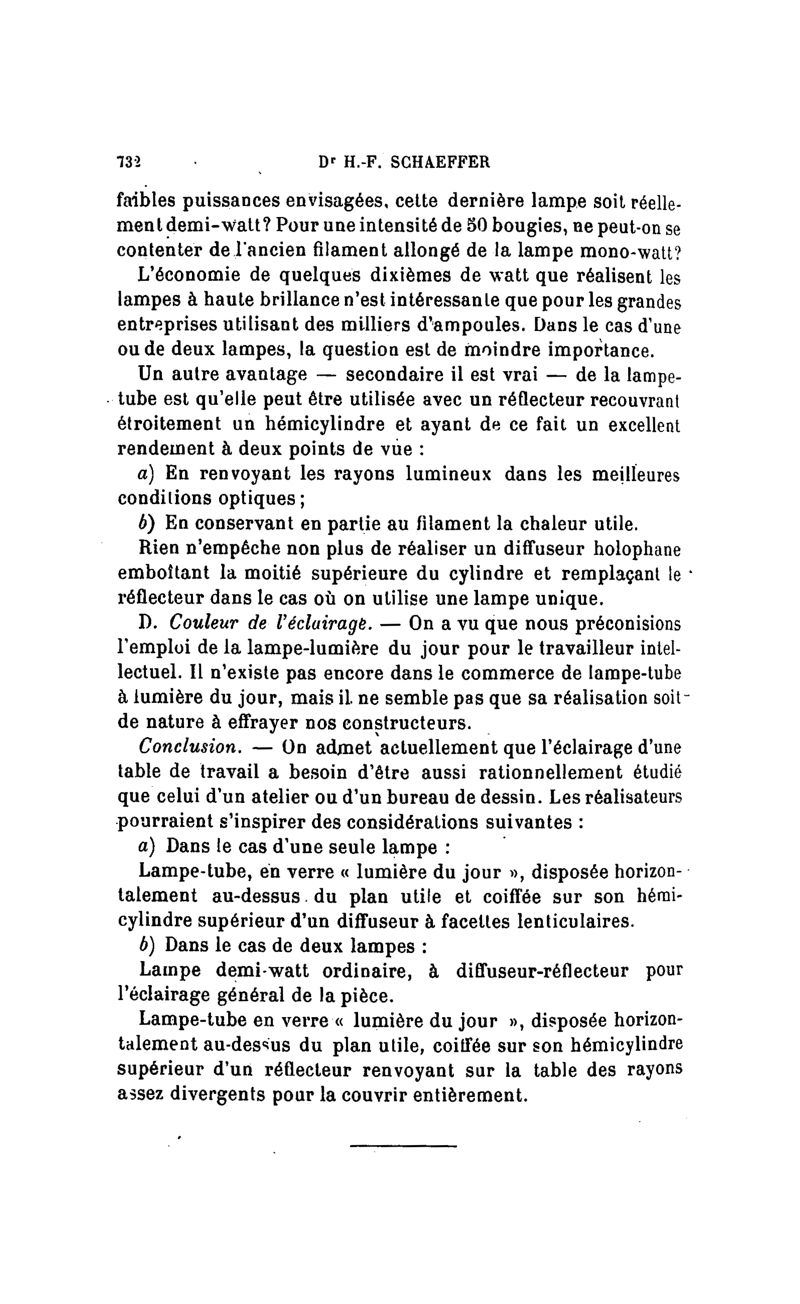 732 Dr H.-F. SCHAEFFER

faibles puissances envisagées, cette dernière lampe soit réellement demi-watt? Pour une intensité de 50 bougies, ne peut-on se contenter de l'ancien filament allongé de la lampe mono-watt?

L'économie de quelques dixièmes de watt que réalisent les lampes à haute brillance n'est intéressante que pour les grandes entreprises utilisant des milliers d'ampoules. Dans le cas d'une ou de deux lampes, la question est de moindre importance.

Un autre avantage — secondaire il est vrai — de la lampe-tube est qu'elle peut être utilisée avec un réflecteur recouvrant étroitement un hémicylindre et ayant de ce fait un excellent rendement à deux points de vue :

a) En renvoyant les rayons lumineux dans les meilleures conditions optiques;

b) En conservant en partie au filament la chaleur utile.

Rien n'empêche non plus de réaliser un diffuseur holophane emboîtant la moitié supérieure du cylindre et remplaçant le réflecteur dans le cas où on utilise une lampe unique.

D. Couleur de l'éclairage. — On a vu que nous préconisions l'emploi de la lampe-lumière du jour pour le travailleur intellectuel. Il n'existe pas encore dans le commerce de lampe-tube à lumière du jour, mais il ne semble pas que sa réalisation soit de nature à effrayer nos constructeurs.

Conclusion. — On admet actuellement que l'éclairage d'une table de travail a besoin d'être aussi rationnellement étudié que celui d'un atelier ou d'un bureau de dessin. Les réalisateurs pourraient s'inspirer des considérations suivantes :

a) Dans le cas d'une seule lampe :

Lampe-tube, en verre « lumière du jour », disposée horizontalement au-dessus du plan utile et coiffée sur son hémicylindre supérieur d'un diffuseur à facettes lenticulaires.

b) Dans le cas de deux lampes :

Lampe demi-watt ordinaire, à diffuseur-réflecteur pour l'éclairage général de la pièce.

Lampe-tube en verre « lumière du jour », disposée horizontalement au-dessus du plan utile, coiffée sur son hémicylindre supérieur d'un réflecteur renvoyant sur la table des rayons assez divergents pour la couvrir entièrement.